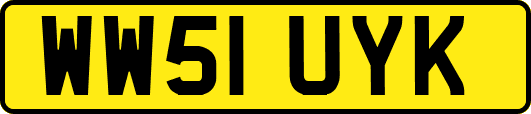 WW51 UYK